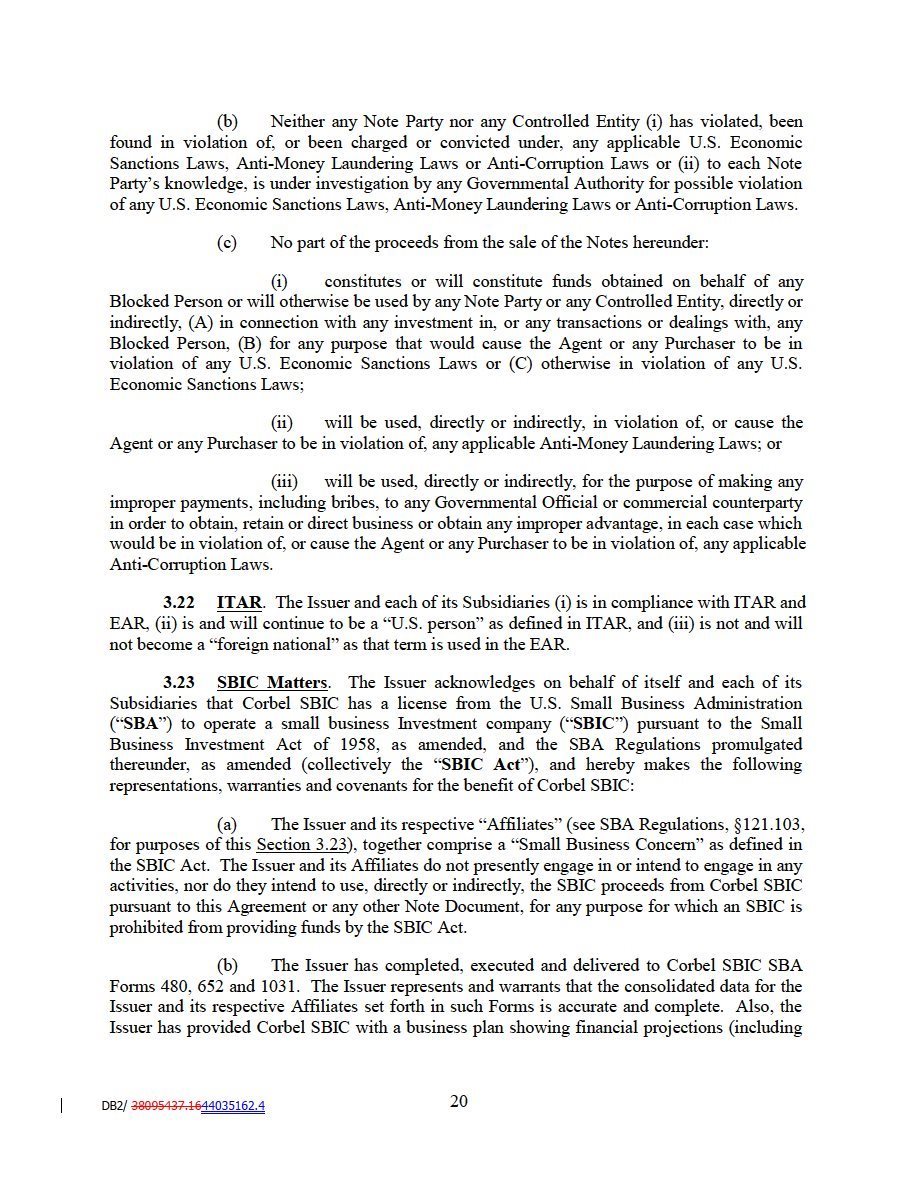 (b) Neither any Note Party nor any Controlled Entity (i) has violated, been found in violation of, or been charged or convicted under, any applicable U.S. Economic Sanctions Laws, Anti-Money Laundering Laws or Anti-Corruption Laws or (ii) to each Note Party's knowledge, is under investigation by any Governmental Authority for possible violation of any U.S. Economic Sanctions Laws, Anti-Money Laundering Laws or Anti-Corruption Laws.

(c) No part of the proceeds from the sale of the Notes hereunder:

(i) constitutes or will constitute funds obtained on behalf of any Blocked Person or will otherwise be used by any Note Party or any Controlled Entity, directly or indirectly, (A) in connection with any investment in, or any transactions or dealings with, any Blocked Person, (B) for any purpose that would cause the Agent or any Purchaser to be in violation of any U.S. Economic Sanctions Laws or (C) otherwise in violation of any U.S. Economic Sanctions Laws;

(ii) will be used, directly or indirectly, in violation of, or cause the Agent or any Purchaser to be in violation of, any applicable Anti-Money Laundering Laws; or

(iii) will be used, directly or indirectly, for the purpose of making any improper payments, including bribes, to any Governmental Official or commercial counterparty in order to obtain, retain or direct business or obtain any improper advantage, in each case which would be in violation of, or cause the Agent or any Purchaser to be in violation of, any applicable Anti-Corruption Laws.

3.22 ITAR. The Issuer and each of its Subsidiaries (i) is in compliance with ITAR and EAR, (ii) is and will continue to be a "U.S. person" as defined in ITAR, and (iii) is not and will not become a "foreign national" as that term is used in the EAR.

3.23 SBIC Matters. The Issuer acknowledges on behalf of itself and each of its Subsidiaries that Corbel SBIC has a license from the U.S. Small Business Administration ("SBA") to operate a small business Investment company ("SBIC") pursuant to the Small Business Investment Act of 1958, as amended, and the SBA Regulations promulgated thereunder, as amended (collectively the "SBIC Act"), and hereby makes the following representations, warranties and covenants for the benefit of Corbel SBIC:

(a) The Issuer and its respective "Affiliates" (see SBA Regulations, §121.103, for purposes of this Section 3.23), together comprise a "Small Business Concern" as defined in the SBIC Act. The Issuer and its Affiliates do not presently engage in or intend to engage in any activities, nor do they intend to use, directly or indirectly, the SBIC proceeds from Corbel SBIC pursuant to this Agreement or any other Note Document, for any purpose for which an SBIC is prohibited from providing funds by the SBIC Act.

(b) The Issuer has completed, executed and delivered to Corbel SBIC SBA Forms 480, 652 and 1031. The Issuer represents and warrants that the consolidated data for the Issuer and its respective Affiliates set forth in such Forms is accurate and complete. Also, the Issuer has provided Corbel SBIC with a business plan showing financial projections (including

DB2/ 38095437.1644035162.4

20